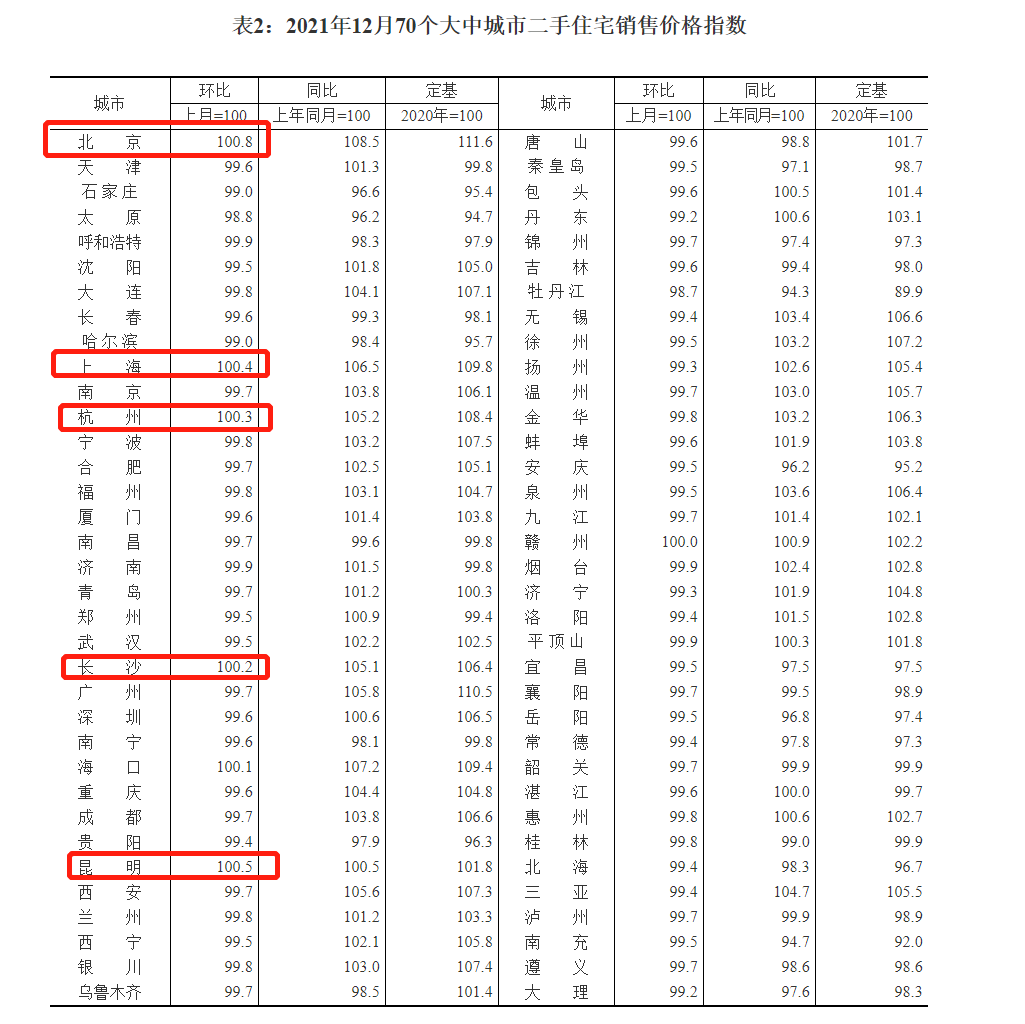 表2：2021年12月70个大中城市二手住宅销售价格指数

| 城市 | 环比 上月=100 | 同比 上年同月=100 | 定基 2020年=100 | 城市 | 环比 上月=100 | 同比 上年同月=100 | 定基 2020年=100 |
|---|---|---|---|---|---|---|---|
| 北　京 | 100.8 | 108.5 | 111.6 | 唐　山 | 99.6 | 98.8 | 101.7 |
| 天　津 | 99.6 | 101.3 | 99.8 | 秦皇岛 | 99.5 | 97.1 | 98.7 |
| 石家庄 | 99.0 | 96.6 | 95.4 | 包　头 | 99.6 | 100.5 | 101.4 |
| 太　原 | 98.8 | 96.2 | 94.7 | 丹　东 | 99.2 | 100.6 | 103.1 |
| 呼和浩特 | 99.9 | 98.3 | 97.9 | 锦　州 | 99.7 | 97.4 | 97.3 |
| 沈　阳 | 99.5 | 101.8 | 105.0 | 吉　林 | 99.6 | 99.4 | 98.0 |
| 大　连 | 99.8 | 104.1 | 107.1 | 牡丹江 | 98.7 | 94.3 | 89.9 |
| 长　春 | 99.6 | 99.3 | 98.1 | 无　锡 | 99.4 | 103.4 | 106.6 |
| 哈尔滨 | 99.0 | 98.4 | 95.7 | 徐　州 | 99.5 | 103.2 | 107.2 |
| 上　海 | 100.4 | 106.5 | 109.8 | 扬　州 | 99.3 | 102.6 | 105.4 |
| 南　京 | 99.7 | 103.8 | 106.1 | 温　州 | 99.7 | 103.0 | 105.7 |
| 杭　州 | 100.3 | 105.2 | 108.4 | 金　华 | 99.8 | 103.2 | 106.3 |
| 宁　波 | 99.8 | 103.2 | 107.5 | 蚌　埠 | 99.6 | 101.9 | 103.8 |
| 合　肥 | 99.7 | 102.5 | 105.1 | 安　庆 | 99.5 | 96.2 | 95.2 |
| 福　州 | 99.8 | 103.1 | 104.7 | 泉　州 | 99.5 | 103.6 | 106.4 |
| 厦　门 | 99.6 | 101.4 | 103.8 | 九　江 | 99.7 | 101.4 | 102.1 |
| 南　昌 | 99.7 | 99.6 | 99.8 | 赣　州 | 100.0 | 100.9 | 102.2 |
| 济　南 | 99.9 | 101.5 | 99.8 | 烟　台 | 99.9 | 102.4 | 102.8 |
| 青　岛 | 99.7 | 101.2 | 100.3 | 济　宁 | 99.3 | 101.9 | 104.8 |
| 郑　州 | 99.5 | 100.9 | 99.4 | 洛　阳 | 99.4 | 101.5 | 102.8 |
| 武　汉 | 99.5 | 102.2 | 102.5 | 平顶山 | 99.9 | 100.3 | 101.8 |
| 长　沙 | 100.2 | 105.1 | 106.4 | 宜　昌 | 99.5 | 97.5 | 97.5 |
| 广　州 | 99.7 | 105.8 | 110.5 | 襄　阳 | 99.7 | 99.5 | 98.9 |
| 深　圳 | 99.6 | 100.6 | 106.5 | 岳　阳 | 99.5 | 96.8 | 97.4 |
| 南　宁 | 99.6 | 98.1 | 99.8 | 常　德 | 99.4 | 97.8 | 97.3 |
| 海　口 | 100.1 | 107.2 | 109.4 | 韶　关 | 99.7 | 99.9 | 99.9 |
| 重　庆 | 99.6 | 104.4 | 104.8 | 湛　江 | 99.6 | 100.0 | 99.7 |
| 成　都 | 99.7 | 103.8 | 106.6 | 惠　州 | 99.8 | 100.6 | 102.7 |
| 贵　阳 | 99.4 | 97.9 | 96.3 | 桂　林 | 99.8 | 99.0 | 99.9 |
| 昆　明 | 100.5 | 100.5 | 101.8 | 北　海 | 99.4 | 98.3 | 96.7 |
| 西　安 | 99.7 | 105.6 | 107.3 | 三　亚 | 99.4 | 104.7 | 105.5 |
| 兰　州 | 99.8 | 101.2 | 103.3 | 泸　州 | 99.7 | 99.9 | 98.9 |
| 西　宁 | 99.5 | 102.1 | 105.8 | 南　充 | 99.5 | 94.7 | 92.0 |
| 银　川 | 99.8 | 103.0 | 107.4 | 遵　义 | 99.7 | 98.6 | 98.6 |
| 乌鲁木齐 | 99.7 | 98.5 | 101.4 | 大　理 | 99.2 | 97.6 | 98.3 |